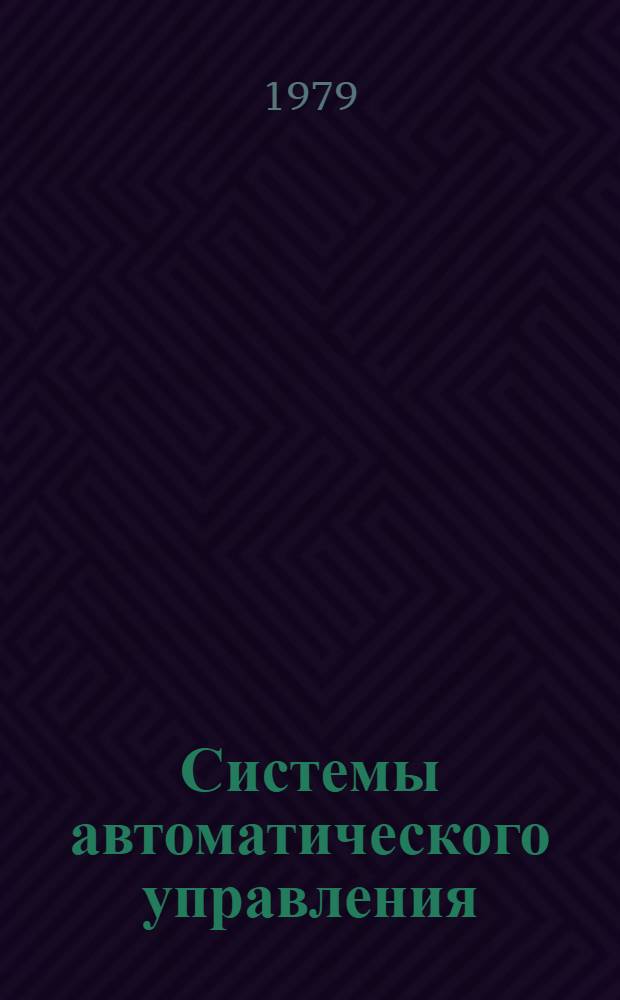 1979

Системы автоматического управления